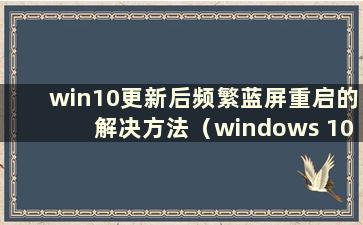 win10更新后频繁蓝屏重启的解决方法（windows 10